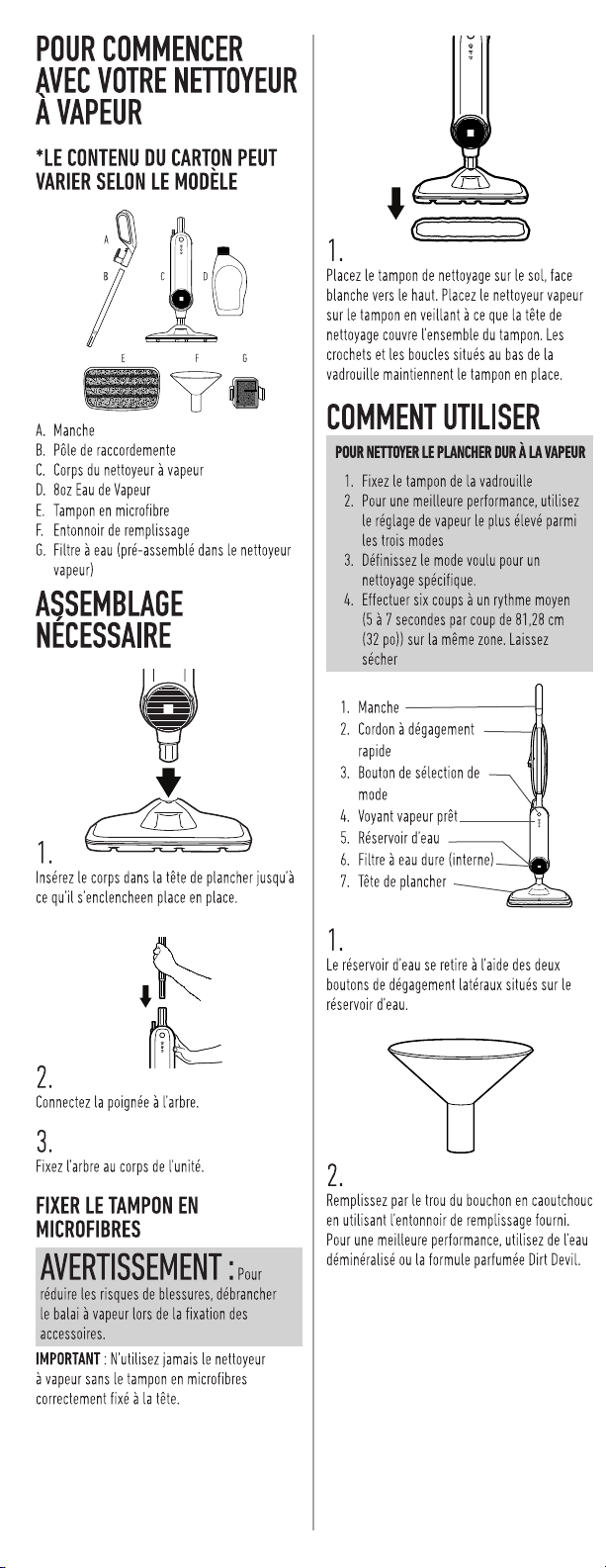 POUR COMMENCER AVEC VOTRE NETTOYEUR À VAPEUR

*LE CONTENU DU CARTON PEUT VARIER SELON LE MODÈLE

A
B
C
D
E
F
G

A. Manche
B. Pôle de raccordemente
C. Corps du nettoyeur à vapeur
D. 8oz Eau de Vapeur
E. Tampon en microfibre
F. Entonnoir de remplissage
G. Filtre à eau (pré-assemblé dans le nettoyeur vapeur)

ASSEMBLAGE NÉCESSAIRE

1.
Insérez le corps dans la tête de plancher jusqu'à ce qu'il s'enclencheen place en place.

2.
Connectez la poignée à l'arbre.

3.
Fixez l'arbre au corps de l'unité.

FIXER LE TAMPON EN MICROFIBRES

AVERTISSEMENT : Pour réduire les risques de blessures, débrancher le balai à vapeur lors de la fixation des accessoires.

IMPORTANT : N'utilisez jamais le nettoyeur à vapeur sans le tampon en microfibres correctement fixé à la tête.

1.
Placez le tampon de nettoyage sur le sol, face blanche vers le haut. Placez le nettoyeur vapeur sur le tampon en veillant à ce que la tête de nettoyage couvre l'ensemble du tampon. Les crochets et les boucles situés au bas de la vadrouille maintiennent le tampon en place.

COMMENT UTILISER

POUR NETTOYER LE PLANCHER DUR À LA VAPEUR

1. Fixez le tampon de la vadrouille
2. Pour une meilleure performance, utilisez le réglage de vapeur le plus élevé parmi les trois modes
3. Définissez le mode voulu pour un nettoyage spécifique.
4. Effectuer six coups à un rythme moyen (5 à 7 secondes par coup de 81,28 cm (32 po)) sur la même zone. Laissez sécher

1. Manche
2. Cordon à dégagement rapide
3. Bouton de sélection de mode
4. Voyant vapeur prêt
5. Réservoir d'eau
6. Filtre à eau dure (interne)
7. Tête de plancher

1.
Le réservoir d'eau se retire à l'aide des deux boutons de dégagement latéraux situés sur le réservoir d'eau.

2.
Remplissez par le trou du bouchon en caoutchouc en utilisant l'entonnoir de remplissage fourni. Pour une meilleure performance, utilisez de l'eau déminéralisé ou la formule parfumée Dirt Devil.